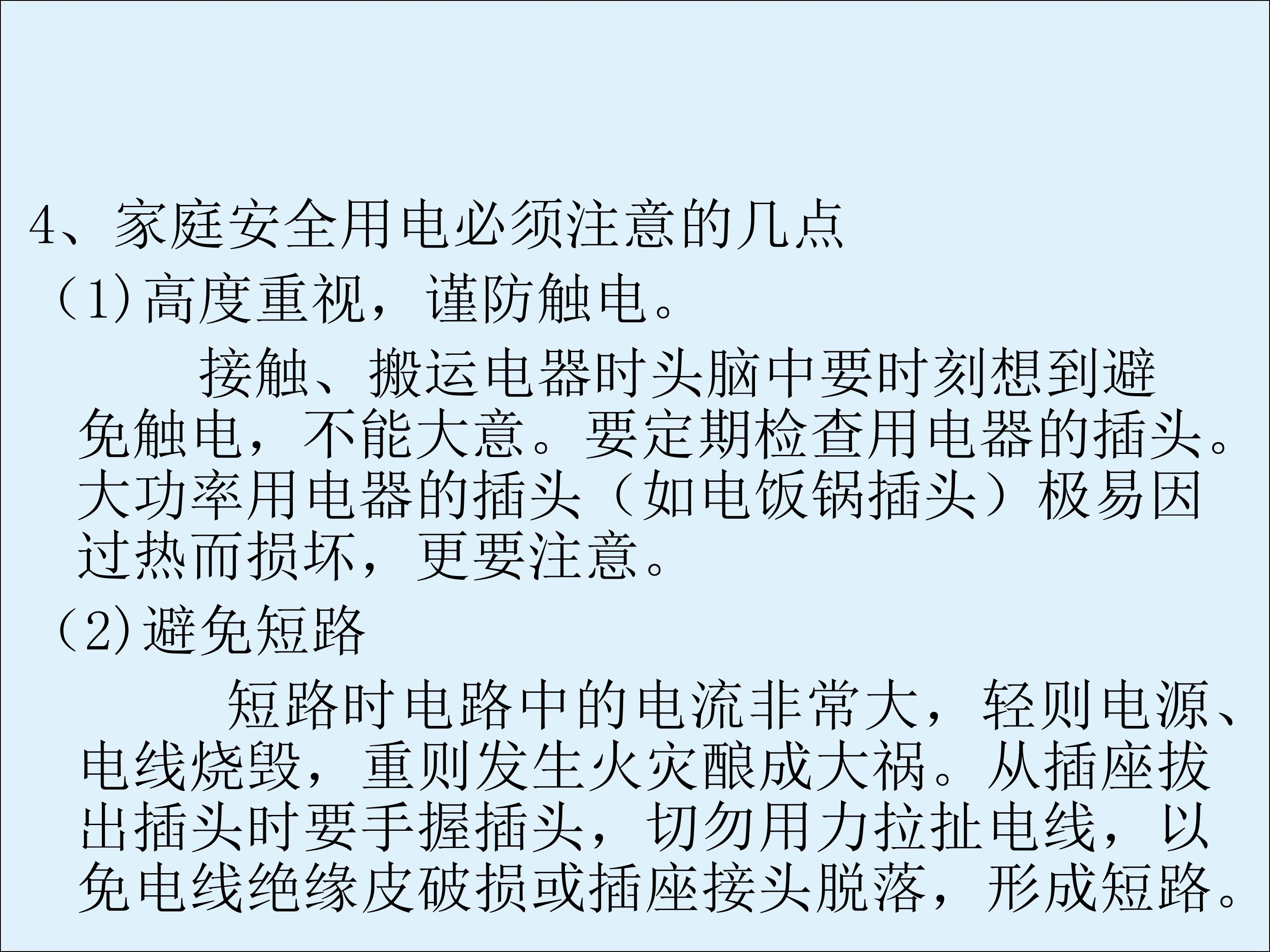 4、家庭安全用电必须注意的几点

(1)高度重视，谨防触电。

接触、搬运电器时头脑中要时刻想到避免触电，不能大意。要定期检查用电器的插头。大功率用电器的插头（如电饭锅插头）极易因过热而损坏，更要注意。

(2)避免短路

短路时电路中的电流非常大，轻则电源、电线烧毁，重则发生火灾酿成大祸。从插座拔出插头时要手握插头，切勿用力拉扯电线，以免电线绝缘皮破损或插座接头脱落，形成短路。